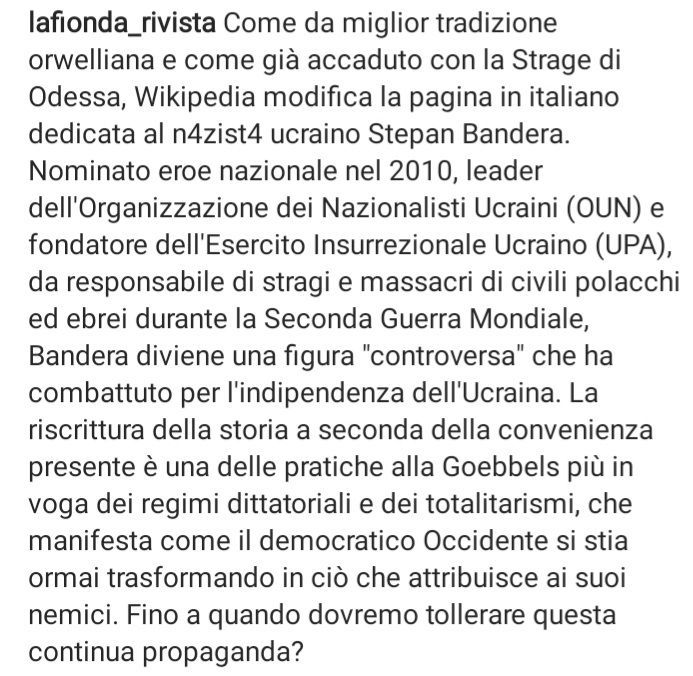 lafionda_rivista Come da miglior tradizione orwelliana e come già accaduto con la Strage di Odessa, Wikipedia modifica la pagina in italiano dedicata al n4zist4 ucraino Stepan Bandera. Nominato eroe nazionale nel 2010, leader dell'Organizzazione dei Nazionalisti Ucraini (OUN) e fondatore dell'Esercito Insurrezionale Ucraino (UPA), da responsabile di stragi e massacri di civili polacchi ed ebrei durante la Seconda Guerra Mondiale, Bandera diviene una figura "controversa" che ha combattuto per l'indipendenza dell'Ucraina. La riscrittura della storia a seconda della convenienza presente è una delle pratiche alla Goebbels più in voga dei regimi dittatoriali e dei totalitarismi, che manifesta come il democratico Occidente si stia ormai trasformando in ciò che attribuisce ai suoi nemici. Fino a quando dovremo tollerare questa continua propaganda?